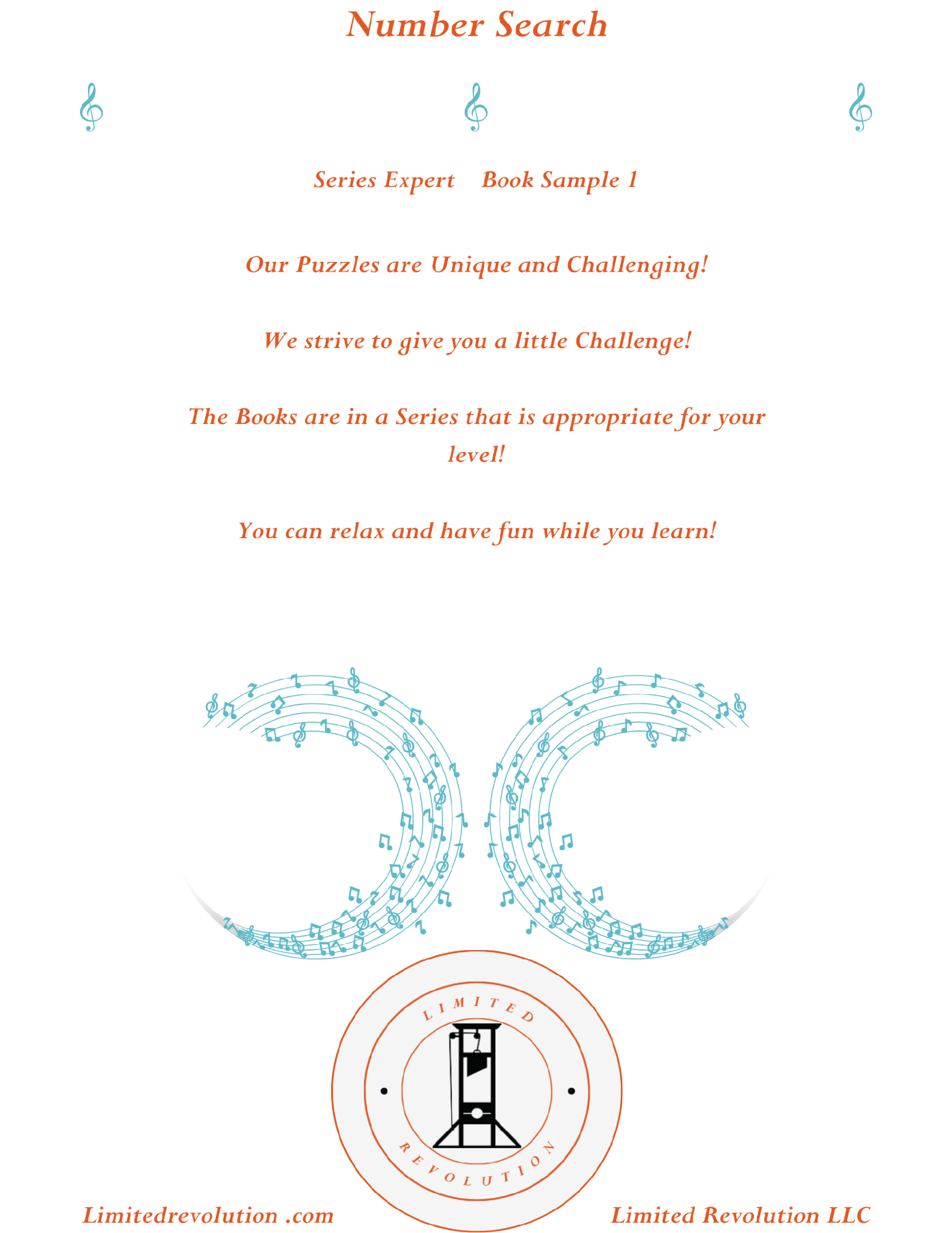 Number Search

Series Expert   Book Sample 1

Our Puzzles are Unique and Challenging!

We strive to give you a little Challenge!

The Books are in a Series that is appropriate for your level!

You can relax and have fun while you learn!

LIMITED

REVOLUTION

Limitedrevolution .com

Limited Revolution LLC